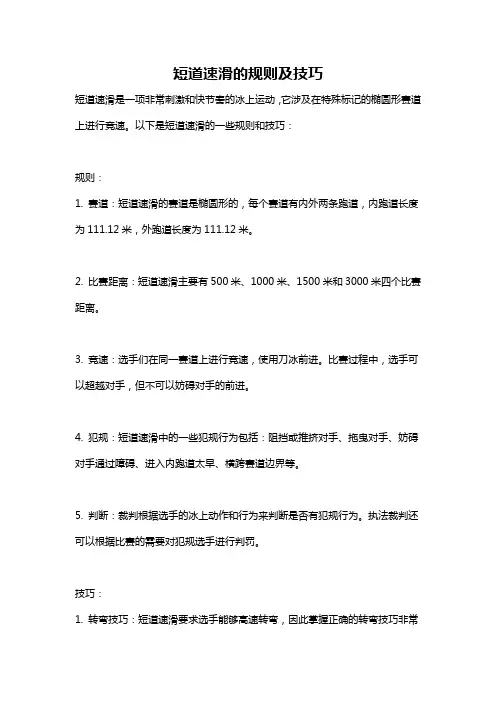 短道速滑的规则及技巧

短道速滑是一项非常刺激和快节奏的冰上运动，它涉及在特殊标记的椭圆形赛道上进行竞速。以下是短道速滑的一些规则和技巧：

规则：

1. 赛道：短道速滑的赛道是椭圆形的，每个赛道有内外两条跑道，内跑道长度为 111.12 米，外跑道长度为 111.12 米。

2. 比赛距离：短道速滑主要有 500 米、1000 米、1500 米和 3000 米四个比赛距离。

3. 竞速：选手们在同一赛道上进行竞速，使用刀冰前进。比赛过程中，选手可以超越对手，但不可以妨碍对手的前进。

4. 犯规：短道速滑中的一些犯规行为包括：阻挡或推挤对手、拖曳对手、妨碍对手通过障碍、进入内跑道太早、横跨赛道边界等。

5. 判断：裁判根据选手的冰上动作和行为来判断是否有犯规行为。执法裁判还可以根据比赛的需要对犯规选手进行判罚。

技巧：

1. 转弯技巧：短道速滑要求选手能够高速转弯，因此掌握正确的转弯技巧非常